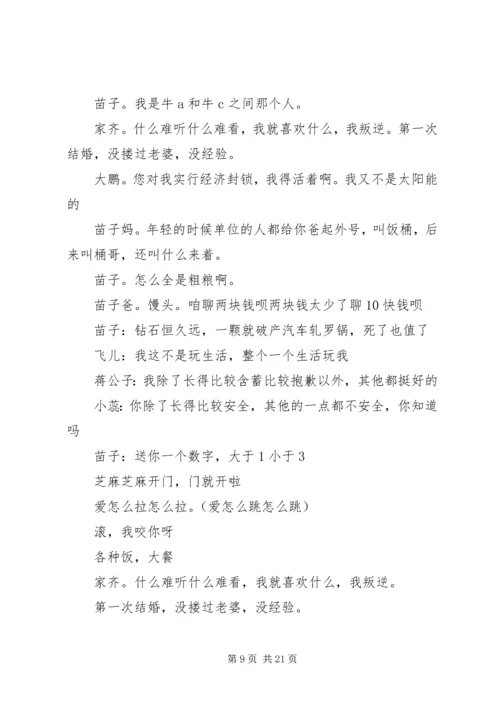 苗子。我是牛 a 和牛 c 之间那个人。

家齐。什么难听什么难看，我就喜欢什么，我叛逆。第一次结婚，没搂过老婆，没经验。

大鹏。您对我实行经济封锁，我得活着啊。我又不是太阳能的

苗子妈。年轻的时候单位的人都给你爸起外号，叫饭桶，后来叫桶哥，还叫什么来着。

苗子。怎么全是粗粮啊。

苗子爸。馒头。咱聊两块钱呗两块钱太少了聊 10 快钱呗

苗子：钻石恒久远，一颗就破产汽车轧罗锅，死了也值了

飞儿：我这不是玩生活，整个一个生活玩我

蒋公子：我除了长得比较含蓄比较抱歉以外，其他都挺好的

小蕊：你除了长得比较安全，其他的一点都不安全，你知道吗

苗子：送你一个数字，大于 1 小于 3

芝麻芝麻开门，门就开啦

爱怎么拉怎么拉。(爱怎么跳怎么跳)

滚，我咬你呀

各种饭，大餐

家齐。什么难听什么难看，我就喜欢什么，我叛逆。

第一次结婚，没搂过老婆，没经验。

第 9 页 共 21 页